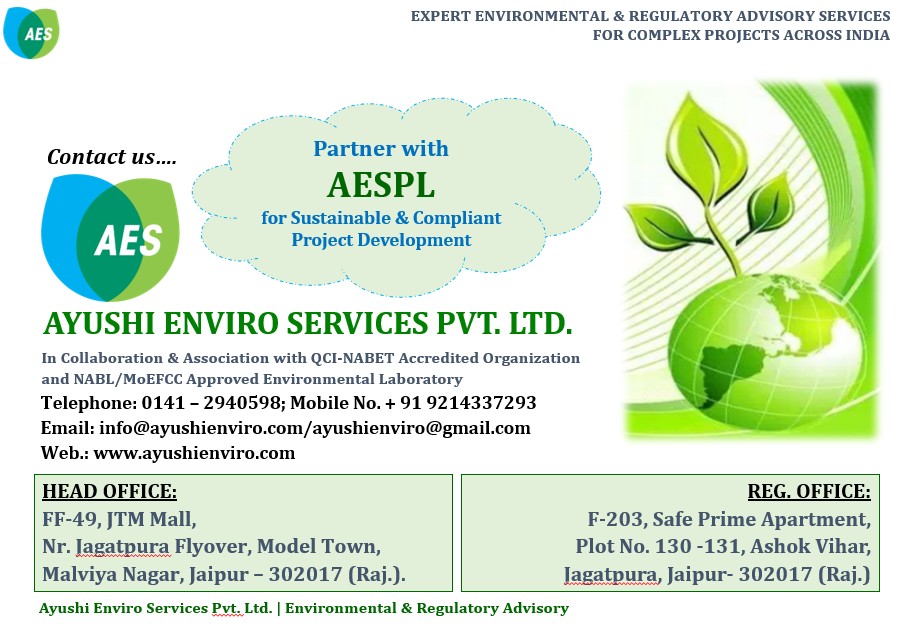 AES

EXPERT ENVIRONMENTAL & REGULATORY ADVISORY SERVICES
FOR COMPLEX PROJECTS ACROSS INDIA

Contact us….

AES

Partner with
AESPL
for Sustainable & Compliant
Project Development

AYUSHI ENVIRO SERVICES PVT. LTD.

In Collaboration & Association with QCI-NABET Accredited Organization and NABL/MoEFCC Approved Environmental Laboratory

Telephone: 0141 – 2940598; Mobile No. + 91 9214337293
Email: info@ayushienviro.com/ayushienviro@gmail.com
Web.: www.ayushienviro.com

HEAD OFFICE:
FF-49, JTM Mall,
Nr. Jagatpura Flyover, Model Town,
Malviya Nagar, Jaipur – 302017 (Raj.).

REG. OFFICE:
F-203, Safe Prime Apartment,
Plot No. 130 -131, Ashok Vihar,
Jagatpura, Jaipur- 302017 (Raj.)

Ayushi Enviro Services Pvt. Ltd. | Environmental & Regulatory Advisory